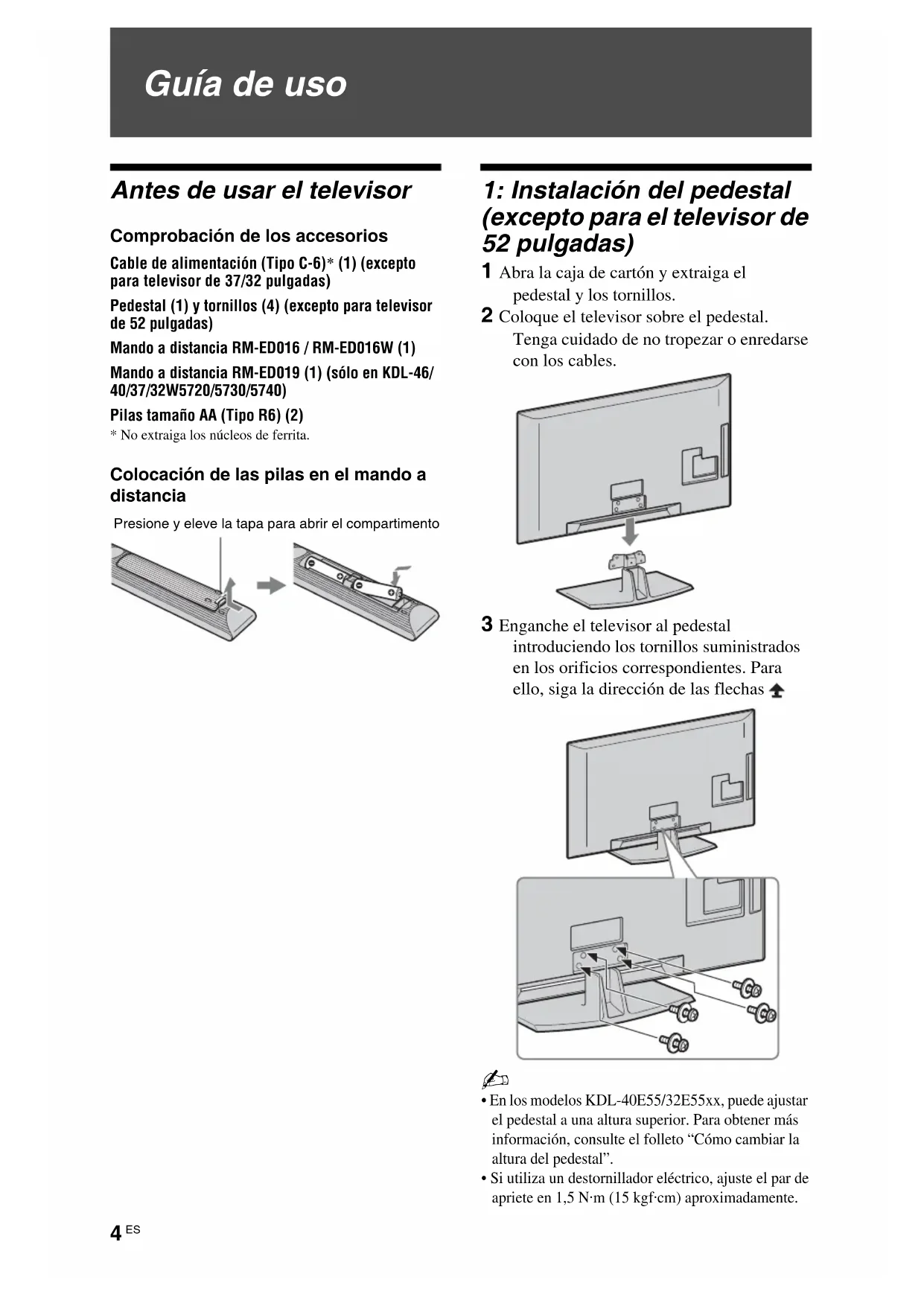 Guía de uso

Antes de usar el televisor

Comprobación de los accesorios

Cable de alimentación (Tipo C-6)* (1) (excepto para televisor de 37/32 pulgadas)

Pedestal (1) y tornillos (4) (excepto para televisor de 52 pulgadas)

Mando a distancia RM-ED016 / RM-ED016W (1)

Mando a distancia RM-ED019 (1) (sólo en KDL-46/40/37/32W5720/5730/5740)

Pilas tamaño AA (Tipo R6) (2)

* No extraiga los núcleos de ferrita.

Colocación de las pilas en el mando a distancia

Presione y eleve la tapa para abrir el compartimento

1: Instalación del pedestal (excepto para el televisor de 52 pulgadas)

1 Abra la caja de cartón y extraiga el pedestal y los tornillos.

2 Coloque el televisor sobre el pedestal. Tenga cuidado de no tropezar o enredarse con los cables.

3 Enganche el televisor al pedestal introduciendo los tornillos suministrados en los orificios correspondientes. Para ello, siga la dirección de las flechas

• En los modelos KDL-40E55/32E55xx, puede ajustar el pedestal a una altura superior. Para obtener más información, consulte el folleto “Cómo cambiar la altura del pedestal”.
• Si utiliza un destornillador eléctrico, ajuste el par de apriete en 1,5 N·m (15 kgf·cm) aproximadamente.

4 ES